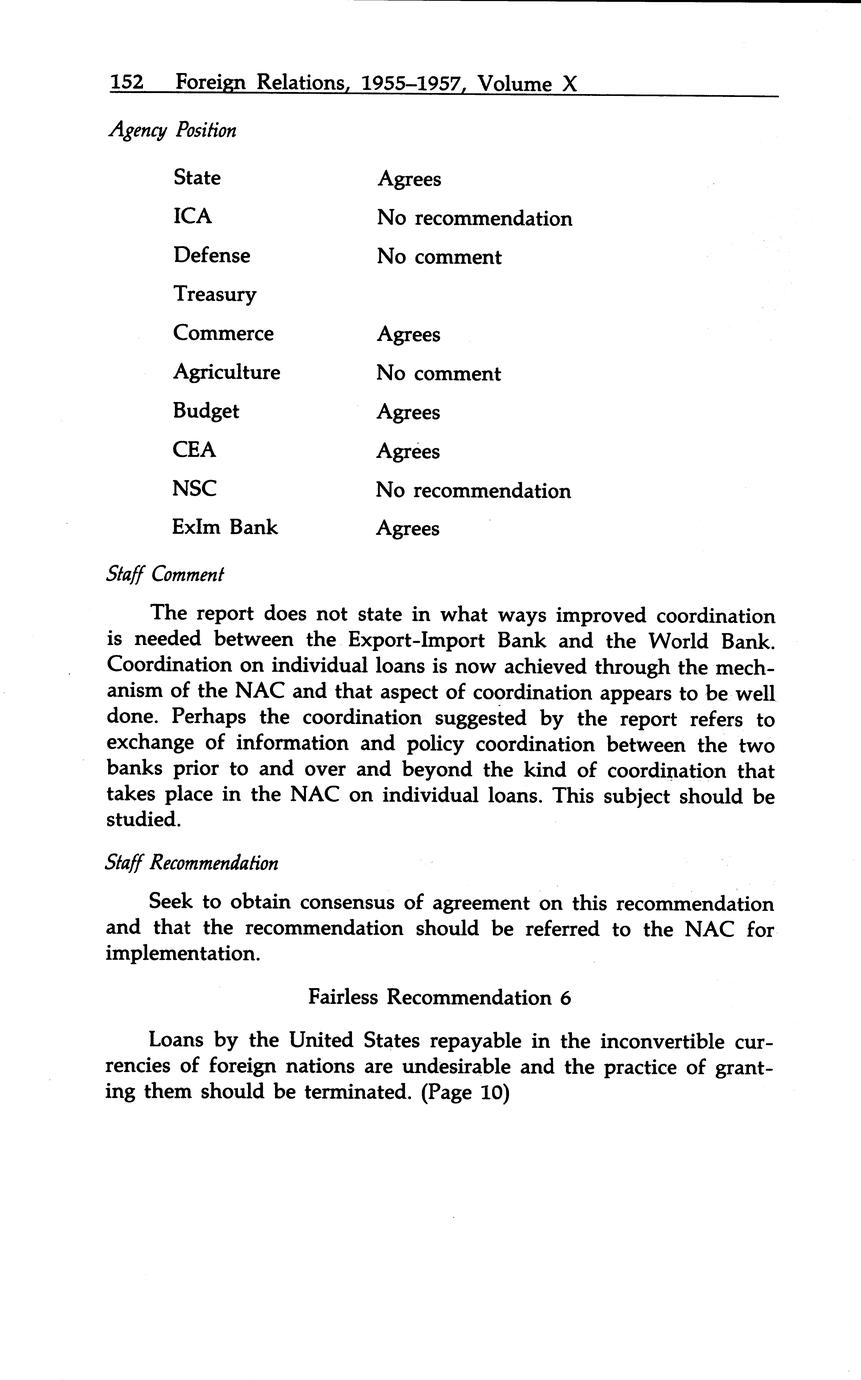 152 Foreign Relations, 1955–1957, Volume X

Agency Position

| | |
|---|---|
| State | Agrees |
| ICA | No recommendation |
| Defense | No comment |
| Treasury | |
| Commerce | Agrees |
| Agriculture | No comment |
| Budget | Agrees |
| CEA | Agrees |
| NSC | No recommendation |
| ExIm Bank | Agrees |

Staff Comment

The report does not state in what ways improved coordination is needed between the Export-Import Bank and the World Bank. Coordination on individual loans is now achieved through the mechanism of the NAC and that aspect of coordination appears to be well done. Perhaps the coordination suggested by the report refers to exchange of information and policy coordination between the two banks prior to and over and beyond the kind of coordination that takes place in the NAC on individual loans. This subject should be studied.

Staff Recommendation

Seek to obtain consensus of agreement on this recommendation and that the recommendation should be referred to the NAC for implementation.

Fairless Recommendation 6

Loans by the United States repayable in the inconvertible currencies of foreign nations are undesirable and the practice of granting them should be terminated. (Page 10)